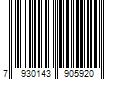 7 930143 905920